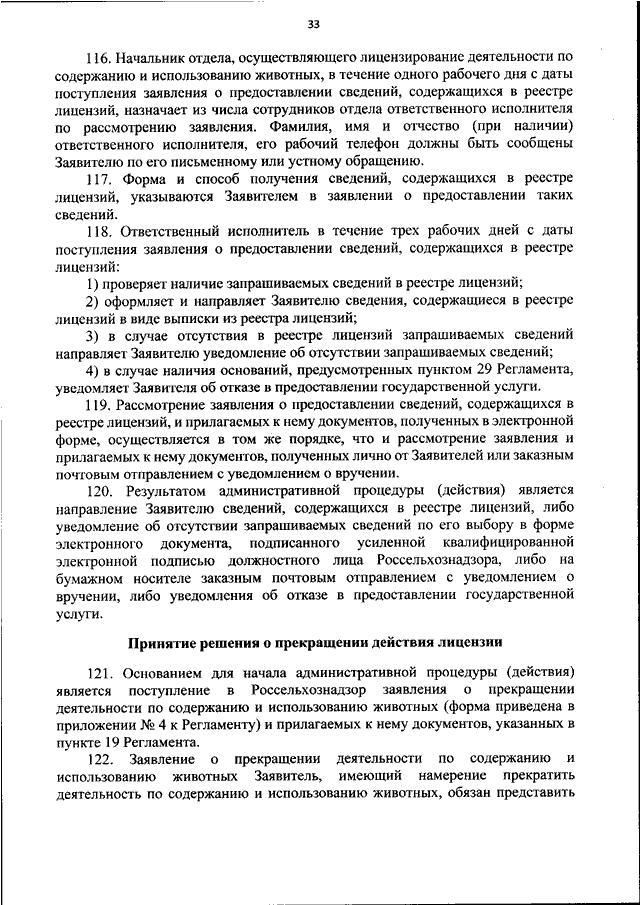 33

116. Начальник отдела, осуществляющего лицензирование деятельности по содержанию и использованию животных, в течение одного рабочего дня с даты поступления заявления о предоставлении сведений, содержащихся в реестре лицензий, назначает из числа сотрудников отдела ответственного исполнителя по рассмотрению заявления. Фамилия, имя и отчество (при наличии) ответственного исполнителя, его рабочий телефон должны быть сообщены Заявителю по его письменному или устному обращению.

117. Форма и способ получения сведений, содержащихся в реестре лицензий, указываются Заявителем в заявлении о предоставлении таких сведений.

118. Ответственный исполнитель в течение трех рабочих дней с даты поступления заявления о предоставлении сведений, содержащихся в реестре лицензий:

1) проверяет наличие запрашиваемых сведений в реестре лицензий;

2) оформляет и направляет Заявителю сведения, содержащиеся в реестре лицензий в виде выписки из реестра лицензий;

3) в случае отсутствия в реестре лицензий запрашиваемых сведений направляет Заявителю уведомление об отсутствии запрашиваемых сведений;

4) в случае наличия оснований, предусмотренных пунктом 29 Регламента, уведомляет Заявителя об отказе в предоставлении государственной услуги.

119. Рассмотрение заявления о предоставлении сведений, содержащихся в реестре лицензий, и прилагаемых к нему документов, полученных в электронной форме, осуществляется в том же порядке, что и рассмотрение заявления и прилагаемых к нему документов, полученных лично от Заявителей или заказным почтовым отправлением с уведомлением о вручении.

120. Результатом административной процедуры (действия) является направление Заявителю сведений, содержащихся в реестре лицензий, либо уведомление об отсутствии запрашиваемых сведений по его выбору в форме электронного документа, подписанного усиленной квалифицированной электронной подписью должностного лица Россельхознадзора, либо на бумажном носителе заказным почтовым отправлением с уведомлением о вручении, либо уведомления об отказе в предоставлении государственной услуги.

Принятие решения о прекращении действия лицензии

121. Основанием для начала административной процедуры (действия) является поступление в Россельхознадзор заявления о прекращении деятельности по содержанию и использованию животных (форма приведена в приложении № 4 к Регламенту) и прилагаемых к нему документов, указанных в пункте 19 Регламента.

122. Заявление о прекращении деятельности по содержанию и использованию животных Заявитель, имеющий намерение прекратить деятельность по содержанию и использованию животных, обязан представить